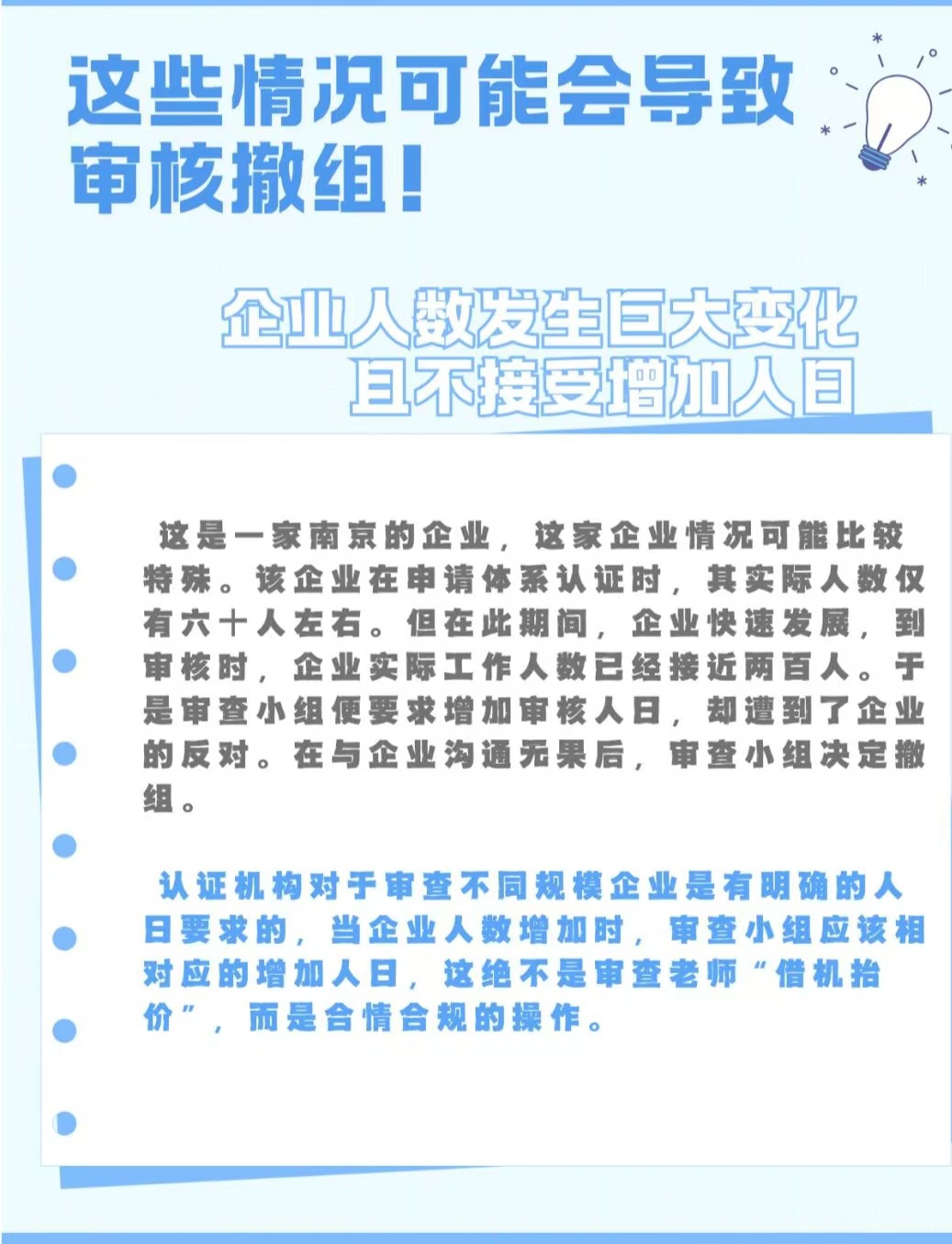 这些情况可能会导致
审核撤组！

企业人数发生巨大变化
且不接受增加人日

这是一家南京的企业，这家企业情况可能比较特殊。该企业在申请体系认证时，其实际人数仅有六十人左右。但在此期间，企业快速发展，到审核时，企业实际工作人数已经接近两百人。于是审查小组便要求增加审核人日，却遭到了企业的反对。在与企业沟通无果后，审查小组决定撤组。

认证机构对于审查不同规模企业是有明确的人日要求的，当企业人数增加时，审查小组应该相对应的增加人日，这绝不是审查老师“借机抬价”，而是合情合规的操作。